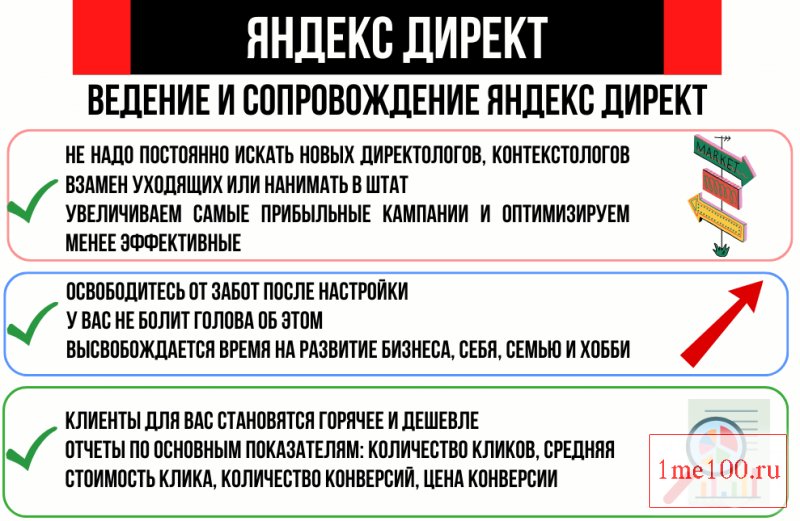 ЯНДЕКС ДИРЕКТ

ВЕДЕНИЕ И СОПРОВОЖДЕНИЕ ЯНДЕКС ДИРЕКТ

НЕ НАДО ПОСТОЯННО ИСКАТЬ НОВЫХ ДИРЕКТОЛОГОВ, КОНТЕКСТОЛОГОВ ВЗАМЕН УХОДЯЩИХ ИЛИ НАНИМАТЬ В ШТАТ
УВЕЛИЧИВАЕМ САМЫЕ ПРИБЫЛЬНЫЕ КАМПАНИИ И ОПТИМИЗИРУЕМ МЕНЕЕ ЭФФЕКТИВНЫЕ

MARKET

ОСВОБОДИТЕСЬ ОТ ЗАБОТ ПОСЛЕ НАСТРОЙКИ
У ВАС НЕ БОЛИТ ГОЛОВА ОБ ЭТОМ
ВЫСВОБОЖДАЕТСЯ ВРЕМЯ НА РАЗВИТИЕ БИЗНЕСА, СЕБЯ, СЕМЬЮ И ХОББИ

КЛИЕНТЫ ДЛЯ ВАС СТАНОВЯТСЯ ГОРЯЧЕЕ И ДЕШЕВЛЕ
ОТЧЕТЫ ПО ОСНОВНЫМ ПОКАЗАТЕЛЯМ: КОЛИЧЕСТВО КЛИКОВ, СРЕДНЯЯ СТОИМОСТЬ КЛИКА, КОЛИЧЕСТВО КОНВЕРСИЙ, ЦЕНА КОНВЕРСИИ

1me100.ru